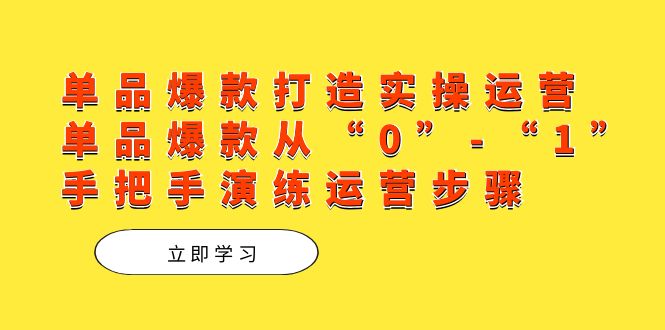 单品爆款打造实操运营
单品爆款从“0”-“1”
手把手演练运营步骤

立即学习